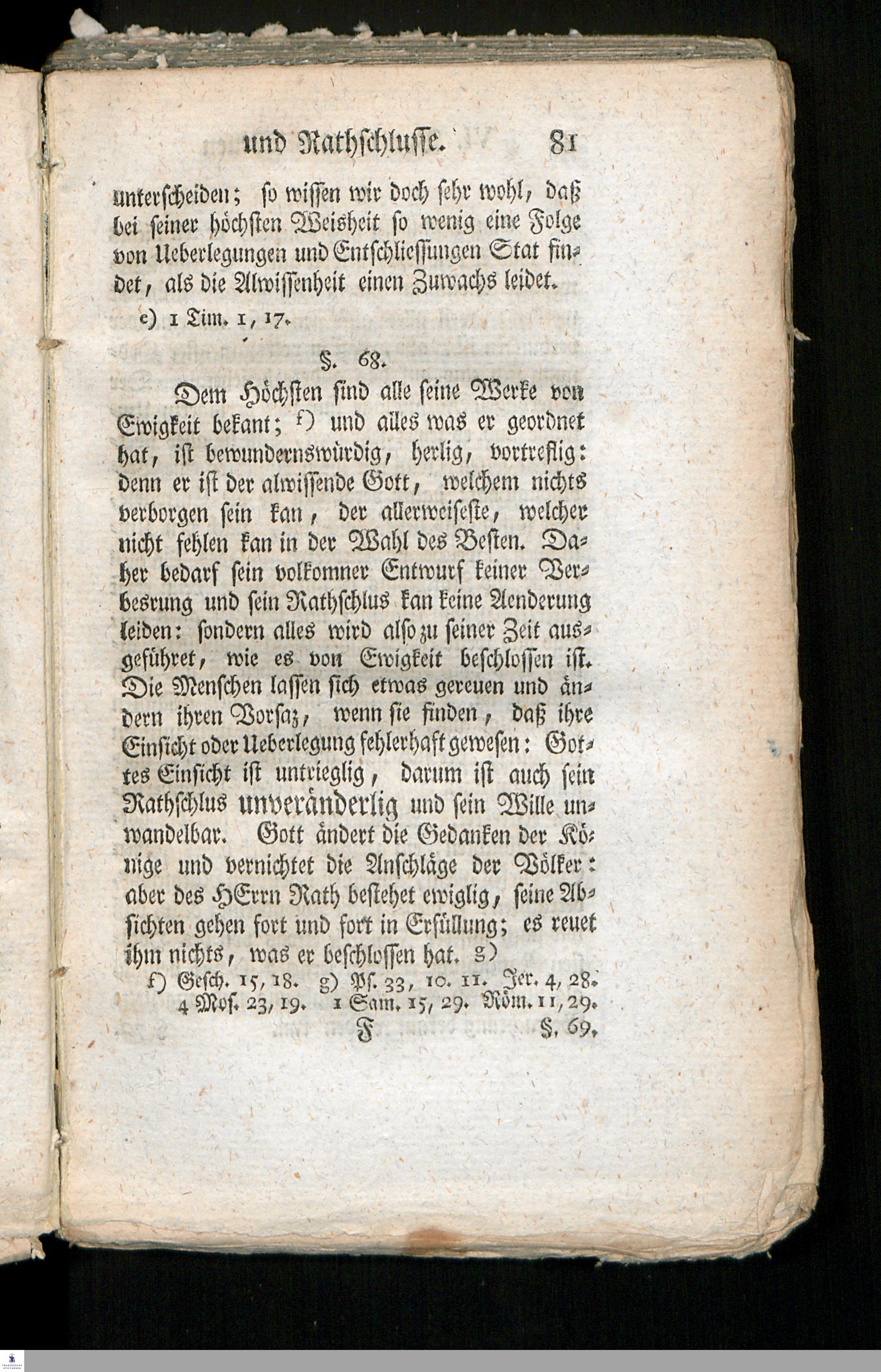 und Rathschlusse. 81

unterscheiden; so wissen wir doch sehr wohl, daß bei seiner höchsten Weisheit so wenig eine Folge von Ueberlegungen und Entschliessungen Stat findet, als die Alwissenheit einen Zuwachs leidet.

e) 1 Tim. 1, 17.

§. 68.

Dem Höchsten sind alle seine Werke von Ewigkeit bekant; f) und alles was er geordnet hat, ist bewundernswürdig, herlig, vortreflig: denn er ist der alwissende Gott, welchem nichts verborgen sein kan, der allerweiseste, welcher nicht fehlen kan in der Wahl des Besten. Daher bedarf sein volkomner Entwurf keiner Verbesrung und sein Rathschlus kan keine Aenderung leiden: sondern alles wird also zu seiner Zeit ausgeführet, wie es von Ewigkeit beschlossen ist. Die Menschen lassen sich etwas gereuen und ändern ihren Vorsaz, wenn sie finden, daß ihre Einsicht oder Ueberlegung fehlerhaft gewesen: Gottes Einsicht ist untrieglig, darum ist auch sein Rathschlus unveränderlig und sein Wille unwandelbar. Gott ändert die Gedanken der Könige und vernichtet die Anschläge der Völker: aber des HErrn Rath bestehet ewiglig, seine Absichten gehen fort und fort in Erfüllung; es reuet ihm nichts, was er beschlossen hat. g)

f) Gesch. 15, 18. g) Ps. 33, 10. 11. Jer. 4, 28. 4 Mos. 23, 19. 1 Sam. 15, 29. Röm. 11, 29.

F §. 69.